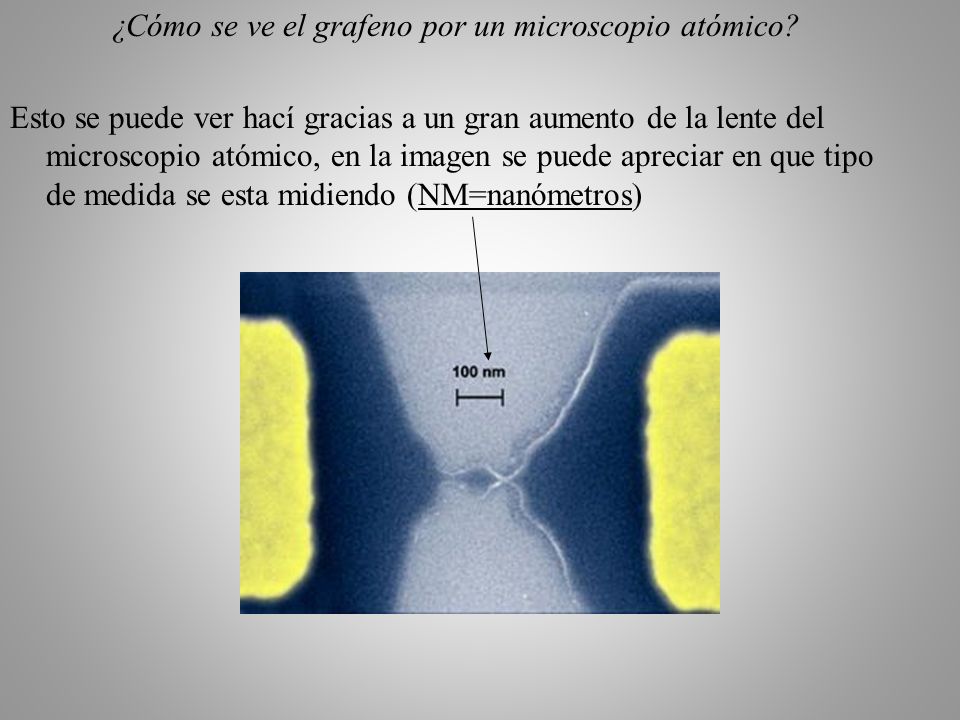 ¿Cómo se ve el grafeno por un microscopio atómico?

Esto se puede ver hací gracias a un gran aumento de la lente del microscopio atómico, en la imagen se puede apreciar en que tipo de medida se esta midiendo (NM=nanómetros)

100 nm